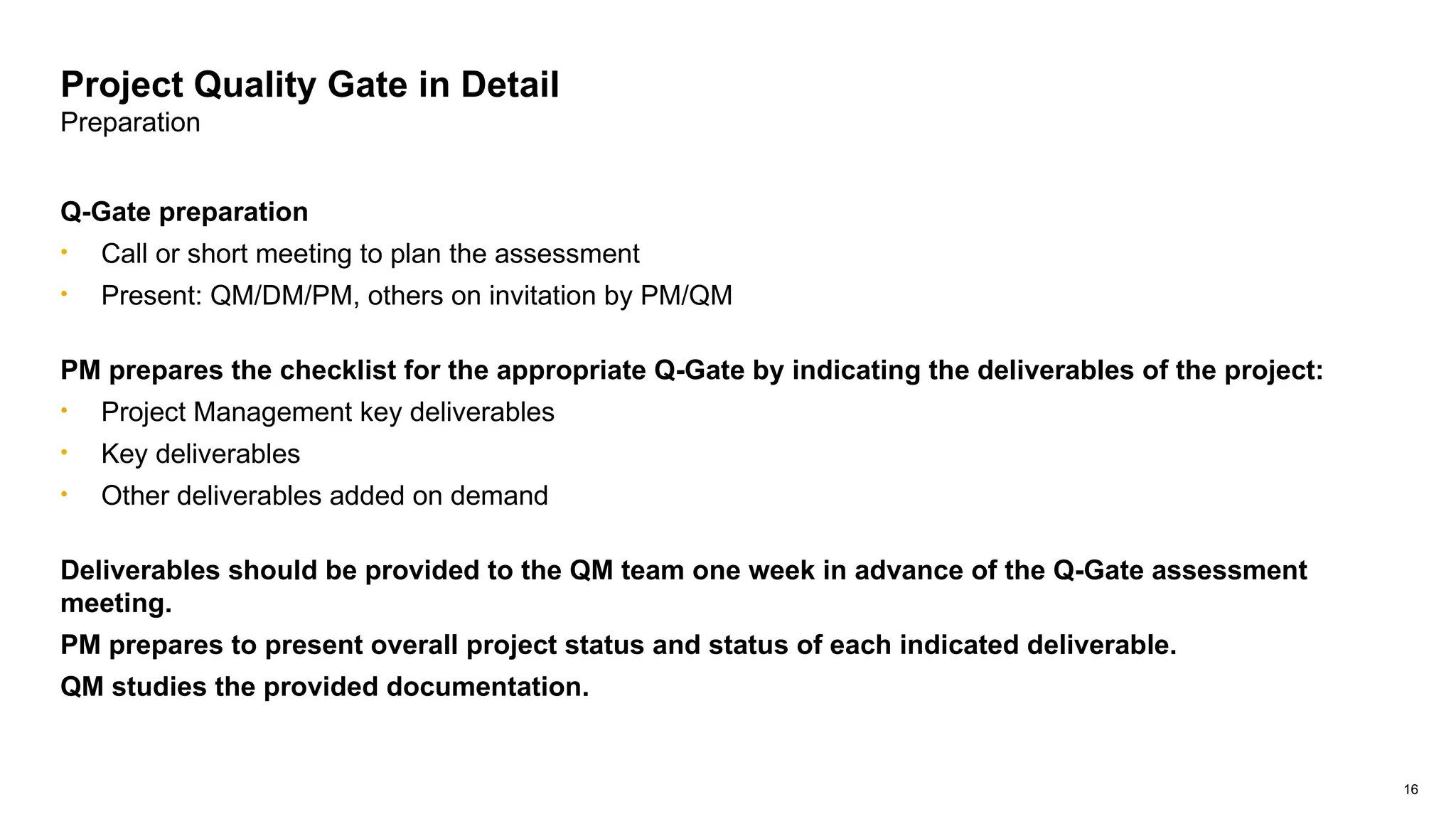 Project Quality Gate in Detail
Preparation

Q-Gate preparation
• Call or short meeting to plan the assessment
• Present: QM/DM/PM, others on invitation by PM/QM

PM prepares the checklist for the appropriate Q-Gate by indicating the deliverables of the project:
• Project Management key deliverables
• Key deliverables
• Other deliverables added on demand

Deliverables should be provided to the QM team one week in advance of the Q-Gate assessment meeting.
PM prepares to present overall project status and status of each indicated deliverable.
QM studies the provided documentation.

16